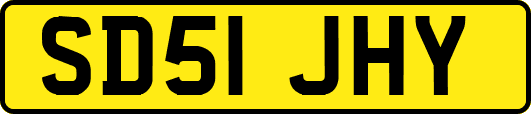 SD51 JHY